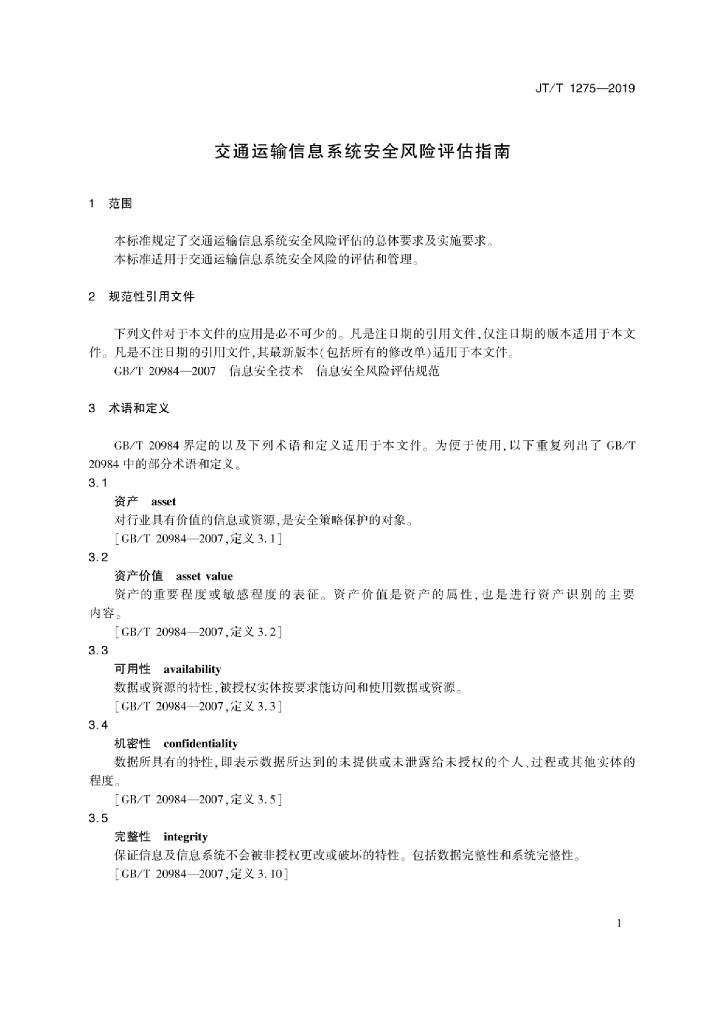 JT/T 1275—2019

交通运输信息系统安全风险评估指南

1 范围

本标准规定了交通运输信息系统安全风险评估的总体要求及实施要求。
本标准适用于交通运输信息系统安全风险的评估和管理。

2 规范性引用文件

下列文件对于本文件的应用是必不可少的。凡是注日期的引用文件，仅注日期的版本适用于本文件。凡是不注日期的引用文件，其最新版本（包括所有的修改单）适用于本文件。

GB/T 20984—2007 信息安全技术 信息安全风险评估规范

3 术语和定义

GB/T 20984 界定的以及下列术语和定义适用于本文件。为便于使用，以下重复列出了 GB/T 20984 中的部分术语和定义。

3.1
资产 asset
对行业具有价值的信息或资源，是安全策略保护的对象。
[GB/T 20984—2007，定义 3.1]

3.2
资产价值 asset value
资产的重要程度或敏感程度的表征。资产价值是资产的属性，也是进行资产识别的主要内容。
[GB/T 20984—2007，定义 3.2]

3.3
可用性 availability
数据或资源的特性，被授权实体按要求能访问和使用数据或资源。
[GB/T 20984—2007，定义 3.3]

3.4
机密性 confidentiality
数据所具有的特性，即表示数据所达到的未提供或未泄露给未授权的个人、过程或其他实体的程度。
[GB/T 20984—2007，定义 3.5]

3.5
完整性 integrity
保证信息及信息系统不会被非授权更改或破坏的特性。包括数据完整性和系统完整性。
[GB/T 20984—2007，定义 3.10]

1